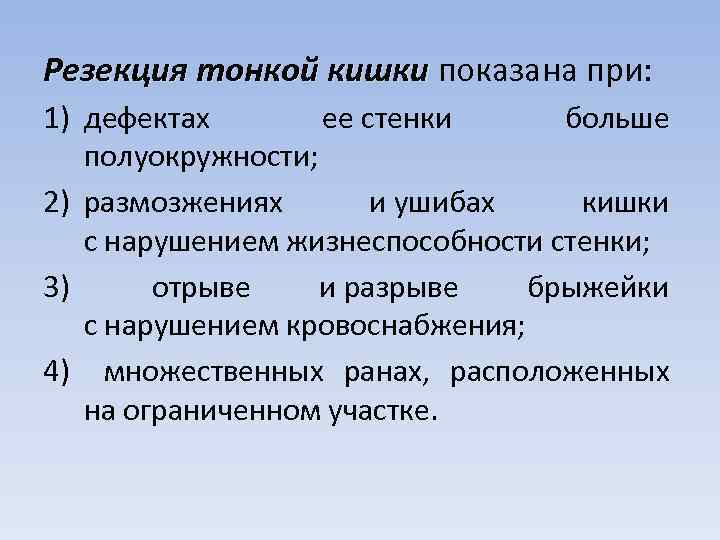 Резекция тонкой кишки показана при:

1) дефектах ее стенки больше полуокружности;

2) размозжениях и ушибах кишки с нарушением жизнеспособности стенки;

3) отрыве и разрыве брыжейки с нарушением кровоснабжения;

4) множественных ранах, расположенных на ограниченном участке.